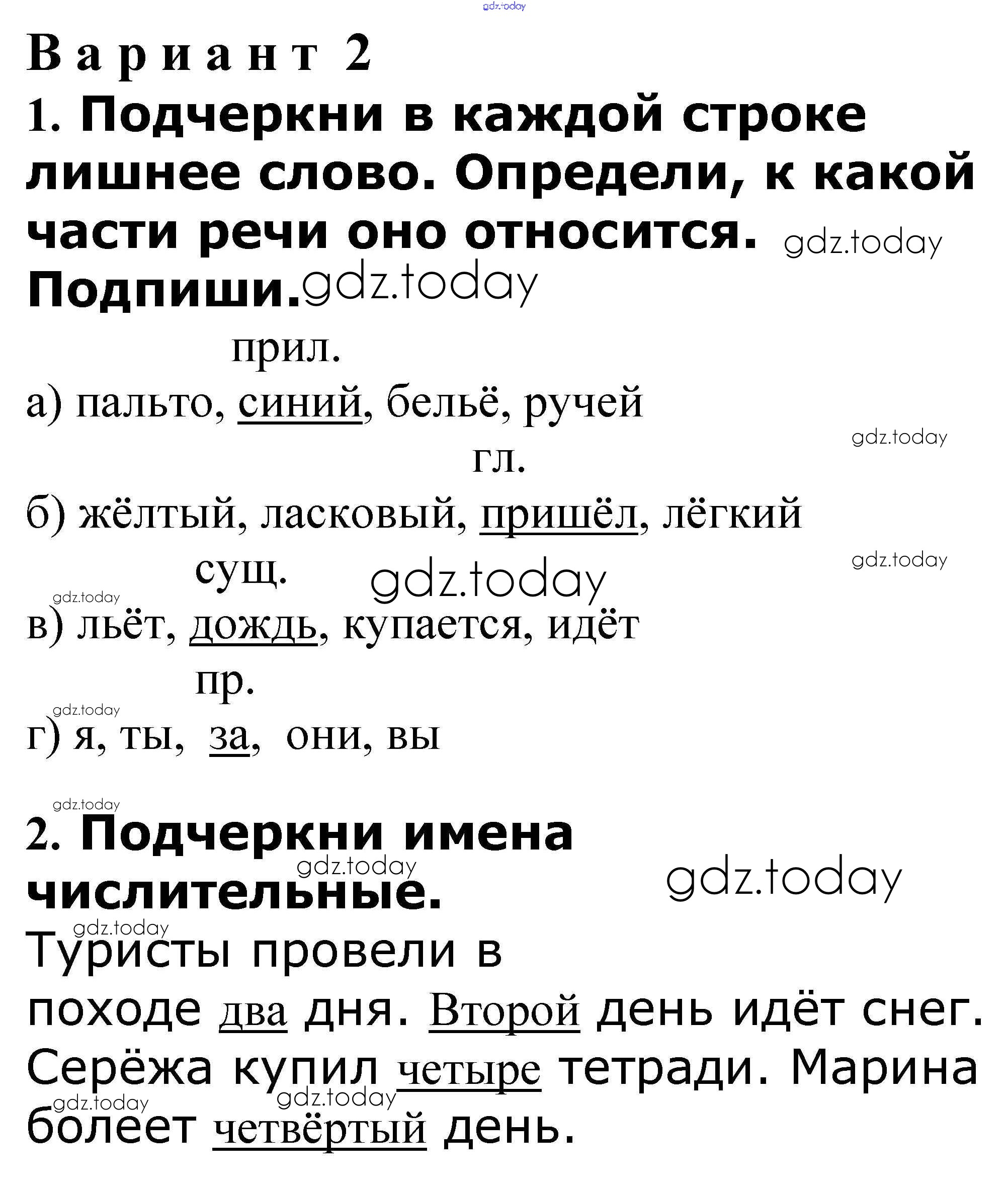 Вариант 2

1. Подчеркни в каждой строке лишнее слово. Определи, к какой части речи оно относится. Подпиши.

прил.
а) пальто, синий, бельё, ручей

гл.
б) жёлтый, ласковый, пришёл, лёгкий

сущ.
в) льёт, дождь, купается, идёт

пр.
г) я, ты, за, они, вы

2. Подчеркни имена числительные.

Туристы провели в походе два дня. Второй день идёт снег. Серёжа купил четыре тетради. Марина болеет четвёртый день.

gdz.today